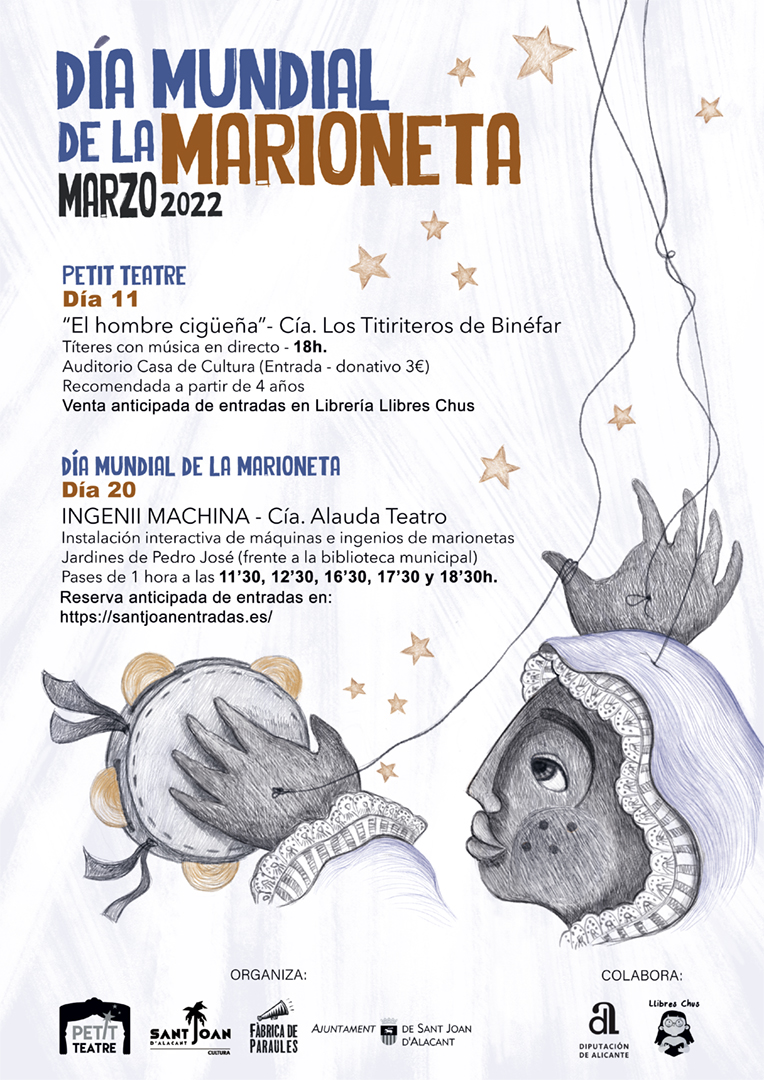 DÍA MUNDIAL DE LA MARIONETA
MARZO 2022

PETIT TEATRE
Día 11
"El hombre cigüeña"- Cía. Los Titiriteros de Binéfar
Títeres con música en directo - 18h.
Auditorio Casa de Cultura (Entrada - donativo 3€)
Recomendada a partir de 4 años
Venta anticipada de entradas en Librería Llibres Chus

DÍA MUNDIAL DE LA MARIONETA
Día 20
INGENII MACHINA - Cía. Alauda Teatro
Instalación interactiva de máquinas e ingenios de marionetas
Jardines de Pedro José (frente a la biblioteca municipal)
Pases de 1 hora a las 11'30, 12'30, 16'30, 17'30 y 18'30h.
Reserva anticipada de entradas en:
https://santjoanentradas.es/

ORGANIZA:
PETIT TEATRE
SANT JOAN D'ALACANT CULTURA
FÀBRICA DE PARAULES
AJUNTAMENT DE SANT JOAN D'ALACANT

COLABORA:
DIPUTACIÓN DE ALICANTE
Llibres Chus